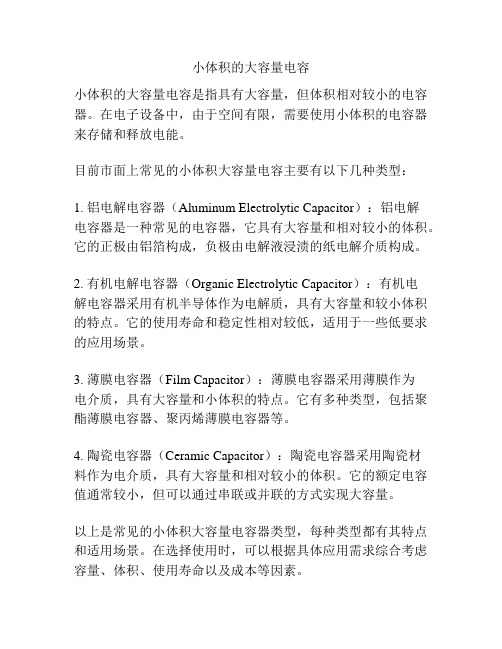 小体积的大容量电容

小体积的大容量电容是指具有大容量，但体积相对较小的电容器。在电子设备中，由于空间有限，需要使用小体积的电容器来存储和释放电能。

目前市面上常见的小体积大容量电容主要有以下几种类型：

1. 铝电解电容器（Aluminum Electrolytic Capacitor）：铝电解电容器是一种常见的电容器，它具有大容量和相对较小的体积。它的正极由铝箔构成，负极由电解液浸渍的纸电解介质构成。

2. 有机电解电容器（Organic Electrolytic Capacitor）：有机电解电容器采用有机半导体作为电解质，具有大容量和较小体积的特点。它的使用寿命和稳定性相对较低，适用于一些低要求的应用场景。

3. 薄膜电容器（Film Capacitor）：薄膜电容器采用薄膜作为电介质，具有大容量和小体积的特点。它有多种类型，包括聚酯薄膜电容器、聚丙烯薄膜电容器等。

4. 陶瓷电容器（Ceramic Capacitor）：陶瓷电容器采用陶瓷材料作为电介质，具有大容量和相对较小的体积。它的额定电容值通常较小，但可以通过串联或并联的方式实现大容量。

以上是常见的小体积大容量电容器类型，每种类型都有其特点和适用场景。在选择使用时，可以根据具体应用需求综合考虑容量、体积、使用寿命以及成本等因素。